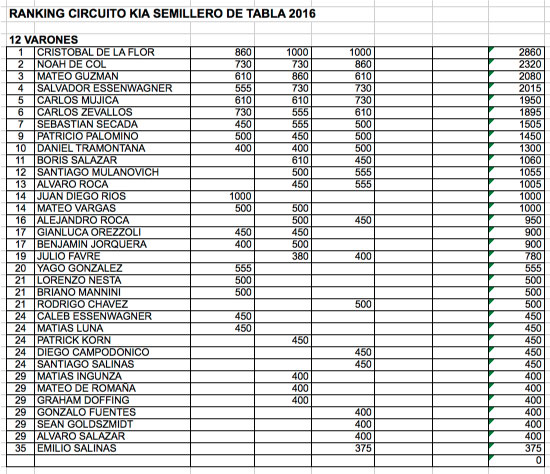 RANKING CIRCUITO KIA SEMILLERO DE TABLA 2016

12 VARONES

| | | | | | | | |
|---|---|---|---|---|---|---|---|
| 1 | CRISTOBAL DE LA FLOR | 860 | 1000 | 1000 | | | 2860 |
| 2 | NOAH DE COL | 730 | 730 | 860 | | | 2320 |
| 3 | MATEO GUZMAN | 610 | 860 | 610 | | | 2080 |
| 4 | SALVADOR ESSENWAGNER | 555 | 730 | 730 | | | 2015 |
| 5 | CARLOS MUJICA | 610 | 610 | 730 | | | 1950 |
| 6 | CARLOS ZEVALLOS | 730 | 555 | 610 | | | 1895 |
| 7 | SEBASTIAN SECADA | 450 | 555 | 500 | | | 1505 |
| 9 | PATRICIO PALOMINO | 500 | 450 | 500 | | | 1450 |
| 10 | DANIEL TRAMONTANA | 400 | 400 | 500 | | | 1300 |
| 11 | BORIS SALAZAR | | 610 | 450 | | | 1060 |
| 12 | SANTIAGO MULANOVICH | | 500 | 555 | | | 1055 |
| 13 | ALVARO ROCA | | 450 | 555 | | | 1005 |
| 14 | JUAN DIEGO RIOS | 1000 | | | | | 1000 |
| 14 | MATEO VARGAS | 500 | 500 | | | | 1000 |
| 16 | ALEJANDRO ROCA | | 500 | 450 | | | 950 |
| 17 | GIANLUCA OREZZOLI | 450 | 450 | | | | 900 |
| 17 | BENJAMIN JORQUERA | 400 | 500 | | | | 900 |
| 19 | JULIO FAVRE | | 380 | 400 | | | 780 |
| 20 | YAGO GONZALEZ | 555 | | | | | 555 |
| 21 | LORENZO NESTA | 500 | | | | | 500 |
| 21 | BRIANO MANNINI | 500 | | | | | 500 |
| 21 | RODRIGO CHAVEZ | | | 500 | | | 500 |
| 24 | CALEB ESSENWAGNER | 450 | | | | | 450 |
| 24 | MATIAS LUNA | 450 | | | | | 450 |
| 24 | PATRICK KORN | | 450 | | | | 450 |
| 24 | DIEGO CAMPODONICO | | | 450 | | | 450 |
| 24 | SANTIAGO SALINAS | | | 450 | | | 450 |
| 29 | MATIAS INGUNZA | | 400 | | | | 400 |
| 29 | MATEO DE ROMAÑA | | 400 | | | | 400 |
| 29 | GRAHAM DOFFING | | 400 | | | | 400 |
| 29 | GONZALO FUENTES | | | 400 | | | 400 |
| 29 | SEAN GOLDSZMIDT | | | 400 | | | 400 |
| 29 | ALVARO SALAZAR | | | 400 | | | 400 |
| 35 | EMILIO SALINAS | | | 375 | | | 375 |
| | | | | | | | 0 |